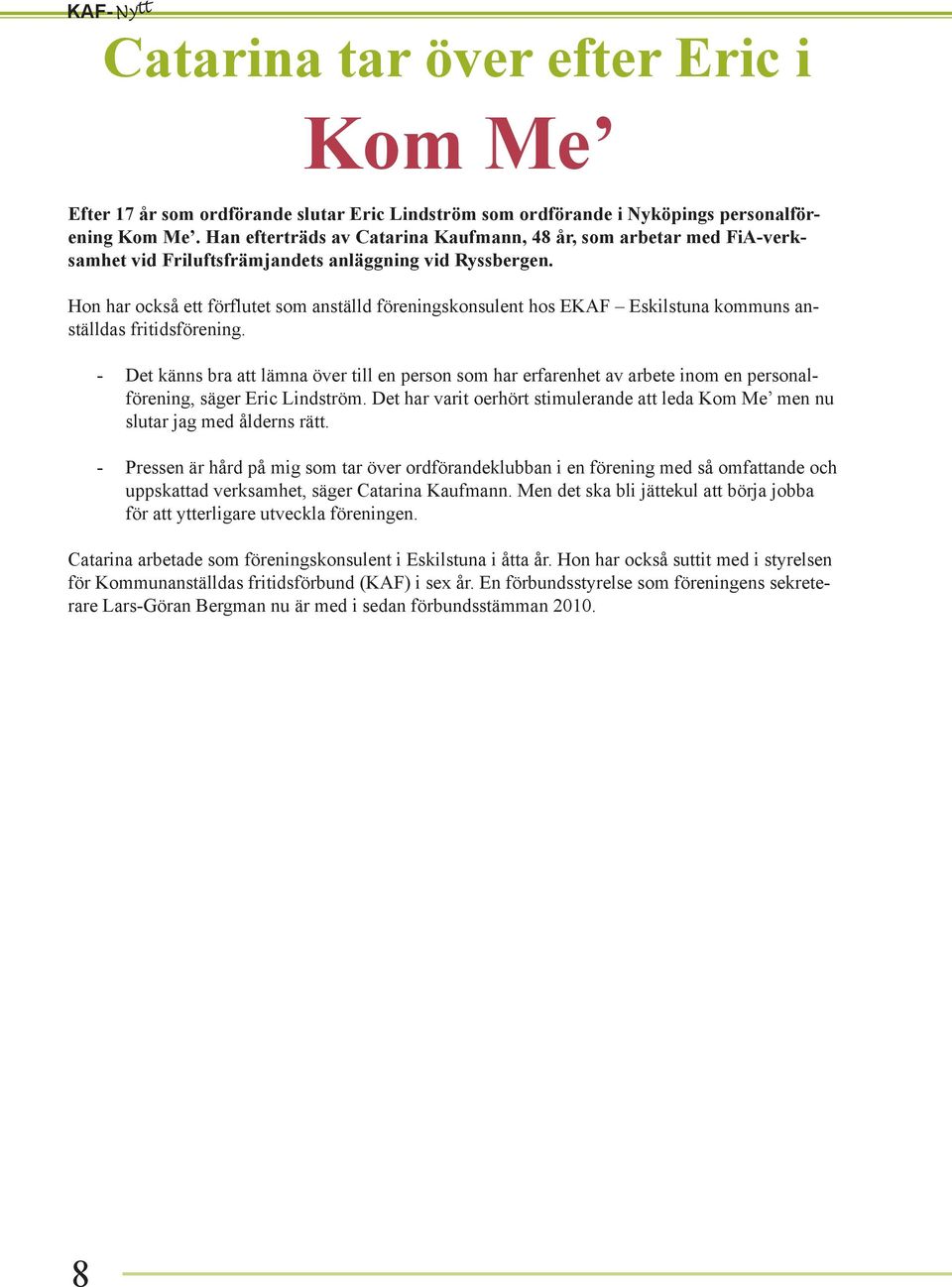 KAF-Nytt

Catarina tar över efter Eric i Kom Me’

Efter 17 år som ordförande slutar Eric Lindström som ordförande i Nyköpings personalförening Kom Me’. Han efterträds av Catarina Kaufmann, 48 år, som arbetar med FiA-verksamhet vid Friluftsfrämjandets anläggning vid Ryssbergen.

Hon har också ett förflutet som anställd föreningskonsulent hos EKAF – Eskilstuna kommuns anställdas fritidsförening.

- Det känns bra att lämna över till en person som har erfarenhet av arbete inom en personalförening, säger Eric Lindström. Det har varit oerhört stimulerande att leda Kom Me’ men nu slutar jag med ålderns rätt.

- Pressen är hård på mig som tar över ordförandeklubban i en förening med så omfattande och uppskattad verksamhet, säger Catarina Kaufmann. Men det ska bli jättekul att börja jobba för att ytterligare utveckla föreningen.

Catarina arbetade som föreningskonsulent i Eskilstuna i åtta år. Hon har också suttit med i styrelsen för Kommunanställdas fritidsförbund (KAF) i sex år. En förbundsstyrelse som föreningens sekreterare Lars-Göran Bergman nu är med i sedan förbundsstämman 2010.

8